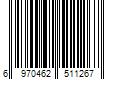 6 970462 511267